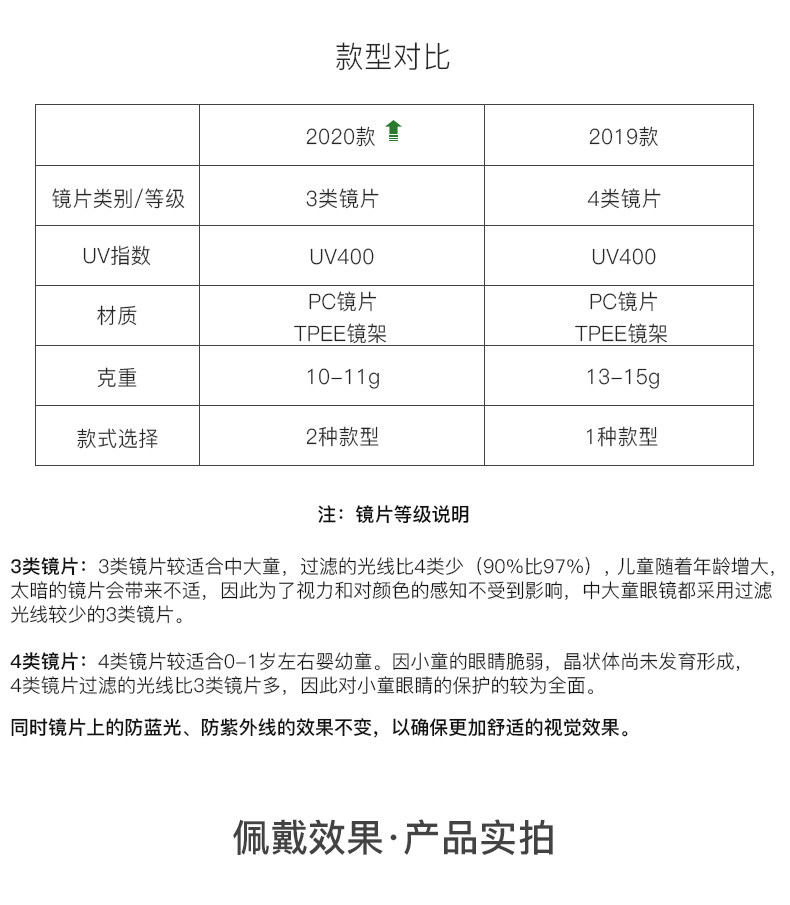 款型对比

| | 2020款 | 2019款 |
|---|---|---|
| 镜片类别/等级 | 3类镜片 | 4类镜片 |
| UV指数 | UV400 | UV400 |
| 材质 | PC镜片 TPEE镜架 | PC镜片 TPEE镜架 |
| 克重 | 10-11g | 13-15g |
| 款式选择 | 2种款型 | 1种款型 |

注：镜片等级说明

3类镜片：3类镜片较适合中大童，过滤的光线比4类少（90%比97%），儿童随着年龄增大，太暗的镜片会带来不适，因此为了视力和对颜色的感知不受到影响，中大童眼镜都采用过滤光线较少的3类镜片。

4类镜片：4类镜片较适合0-1岁左右婴幼童。因小童的眼睛脆弱，晶状体尚未发育形成，4类镜片过滤的光线比3类镜片多，因此对小童眼睛的保护的较为全面。

同时镜片上的防蓝光、防紫外线的效果不变，以确保更加舒适的视觉效果。

佩戴效果·产品实拍